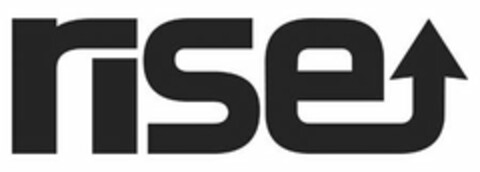 rise